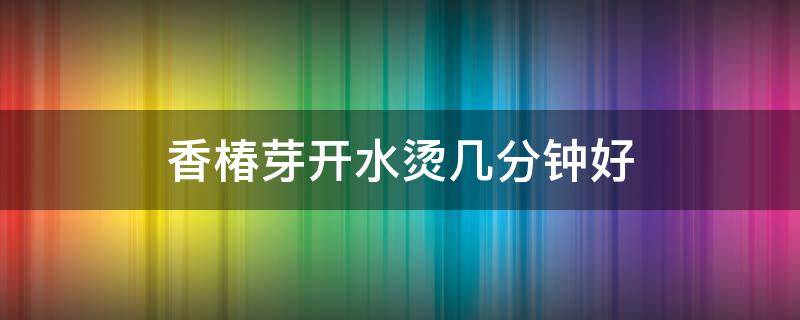 香椿芽开水烫几分钟好